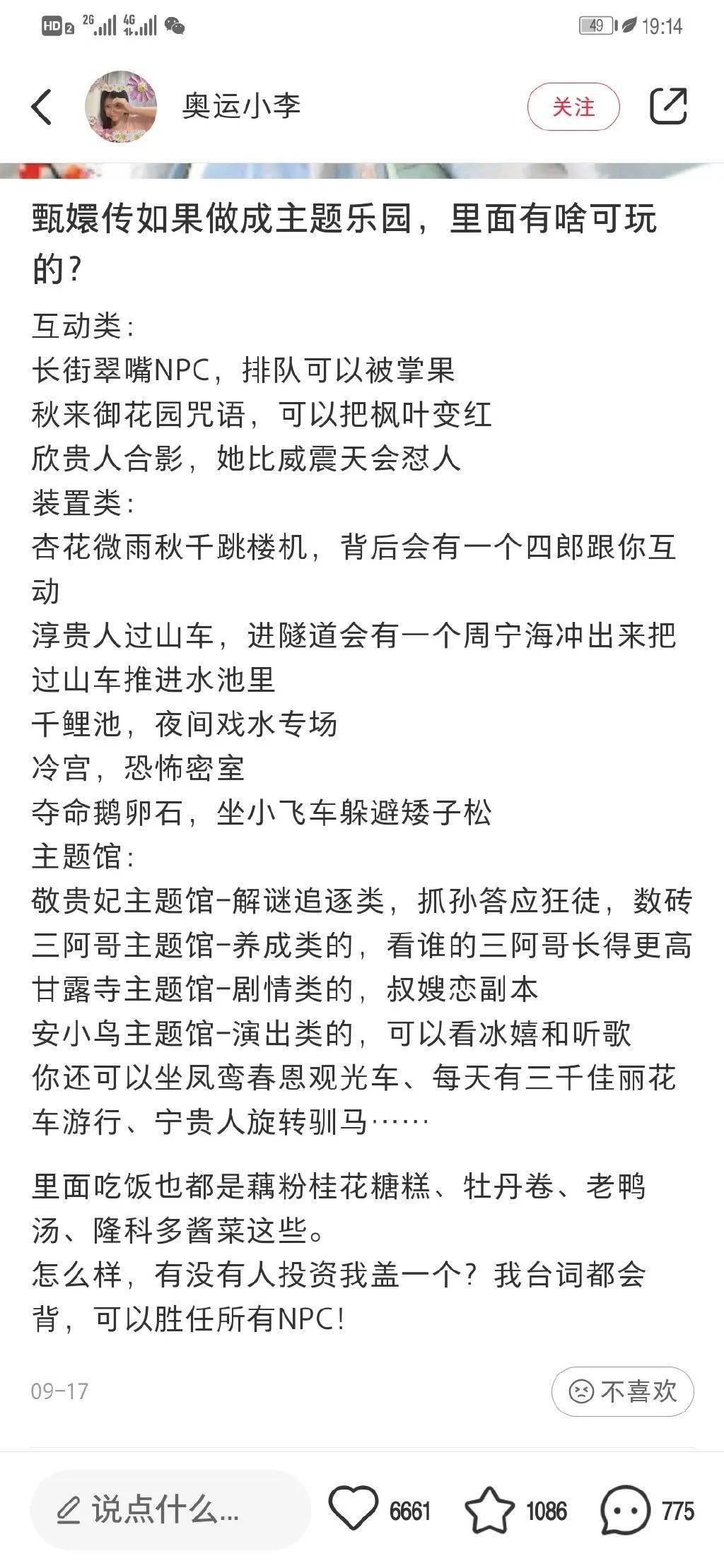 HD 2 2G 4G 49 19:14

奥运小李
关注

甄嬛传如果做成主题乐园，里面有啥可玩的？

互动类：
长街翠嘴NPC，排队可以被掌果
秋来御花园咒语，可以把枫叶变红
欣贵人合影，她比威震天会怼人
装置类：
杏花微雨秋千跳楼机，背后会有一个四郎跟你互动
淳贵人过山车，进隧道会有一个周宁海冲出来把过山车推进水池里
千鲤池，夜间戏水专场
冷宫，恐怖密室
夺命鹅卵石，坐小飞车躲避矮子松
主题馆：
敬贵妃主题馆-解谜追逐类，抓孙答应狂徒，数砖
三阿哥主题馆-养成类的，看谁的三阿哥长得更高
甘露寺主题馆-剧情类的，叔嫂恋副本
安小鸟主题馆-演出类的，可以看冰嬉和听歌
你还可以坐凤鸾春恩观光车、每天有三千佳丽花车游行、宁贵人旋转驯马……

里面吃饭也都是藕粉桂花糖糕、牡丹卷、老鸭汤、隆科多酱菜这些。
怎么样，有没有人投资我盖一个？我台词都会背，可以胜任所有NPC！

09-17
不喜欢

说点什么...
6661
1086
775